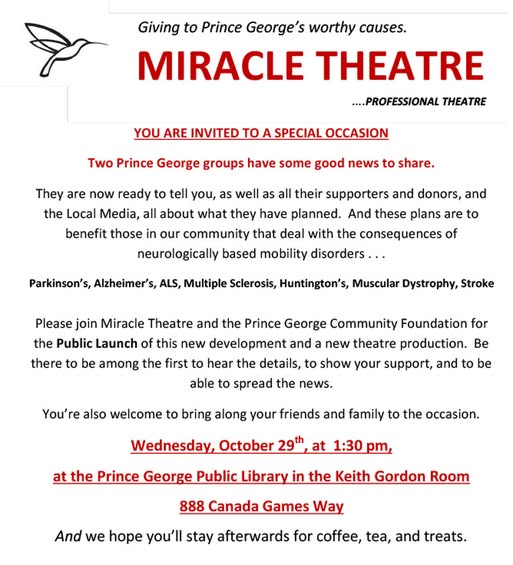 Giving to Prince George's worthy causes.

MIRACLE THEATRE

....PROFESSIONAL THEATRE

YOU ARE INVITED TO A SPECIAL OCCASION

Two Prince George groups have some good news to share.

They are now ready to tell you, as well as all their supporters and donors, and the Local Media, all about what they have planned. And these plans are to benefit those in our community that deal with the consequences of neurologically based mobility disorders . . .

Parkinson's, Alzheimer's, ALS, Multiple Sclerosis, Huntington's, Muscular Dystrophy, Stroke

Please join Miracle Theatre and the Prince George Community Foundation for the Public Launch of this new development and a new theatre production. Be there to be among the first to hear the details, to show your support, and to be able to spread the news.

You're also welcome to bring along your friends and family to the occasion.

Wednesday, October 29$^{th}$, at 1:30 pm,

at the Prince George Public Library in the Keith Gordon Room

888 Canada Games Way

And we hope you'll stay afterwards for coffee, tea, and treats.